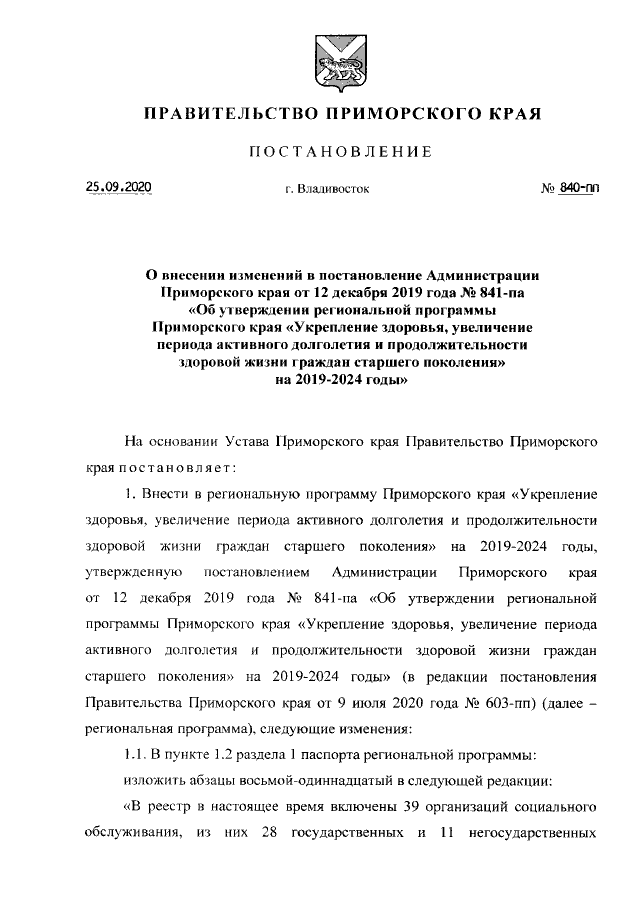 ПРАВИТЕЛЬСТВО ПРИМОРСКОГО КРАЯ

ПОСТАНОВЛЕНИЕ

25.09.2020 г. Владивосток № 840-пп

О внесении изменений в постановление Администрации Приморского края от 12 декабря 2019 года № 841-па «Об утверждении региональной программы Приморского края «Укрепление здоровья, увеличение периода активного долголетия и продолжительности здоровой жизни граждан старшего поколения» на 2019-2024 годы»

На основании Устава Приморского края Правительство Приморского края постановляет:

1. Внести в региональную программу Приморского края «Укрепление здоровья, увеличение периода активного долголетия и продолжительности здоровой жизни граждан старшего поколения» на 2019-2024 годы, утвержденную постановлением Администрации Приморского края от 12 декабря 2019 года № 841-па «Об утверждении региональной программы Приморского края «Укрепление здоровья, увеличение периода активного долголетия и продолжительности здоровой жизни граждан старшего поколения» на 2019-2024 годы» (в редакции постановления Правительства Приморского края от 9 июля 2020 года № 603-пп) (далее – региональная программа), следующие изменения:

1.1. В пункте 1.2 раздела 1 паспорта региональной программы:

изложить абзацы восьмой-одиннадцатый в следующей редакции:

«В реестр в настоящее время включены 39 организаций социального обслуживания, из них 28 государственных и 11 негосударственных